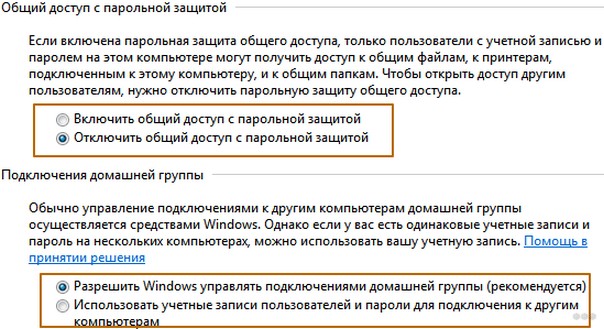 Общий доступ с парольной защитой

Если включена парольная защита общего доступа, только пользователи с учетной записью и паролем на этом компьютере могут получить доступ к общим файлам, к принтерам, подключенным к этому компьютеру, и к общим папкам. Чтобы открыть доступ другим пользователям, нужно отключить парольную защиту общего доступа.

Включить общий доступ с парольной защитой
Отключить общий доступ с парольной защитой

Подключения домашней группы

Обычно управление подключениями к другим компьютерам домашней группы осуществляется средствами Windows. Однако если у вас есть одинаковые учетные записи и пароль на нескольких компьютерах, можно использовать вашу учетную запись. Помощь в принятии решения

Разрешить Windows управлять подключениями домашней группы (рекомендуется)
Использовать учетные записи пользователей и пароли для подключения к другим компьютерам